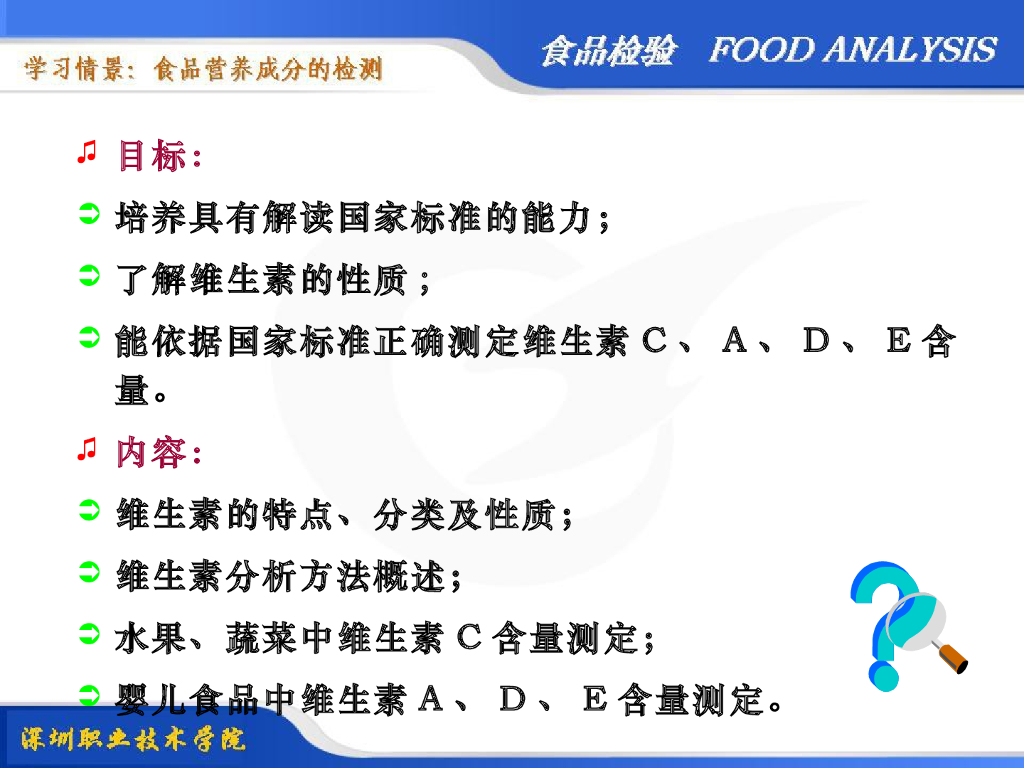 学习情景：食品营养成分的检测

食品检验 FOOD ANALYSIS

♫ 目标：

➲ 培养具有解读国家标准的能力；

➲ 了解维生素的性质；

➲ 能依据国家标准正确测定维生素C、A、D、E含量。

♫ 内容：

➲ 维生素的特点、分类及性质；

➲ 维生素分析方法概述；

➲ 水果、蔬菜中维生素C含量测定；

➲ 婴儿食品中维生素A、D、E含量测定。

深圳职业技术学院